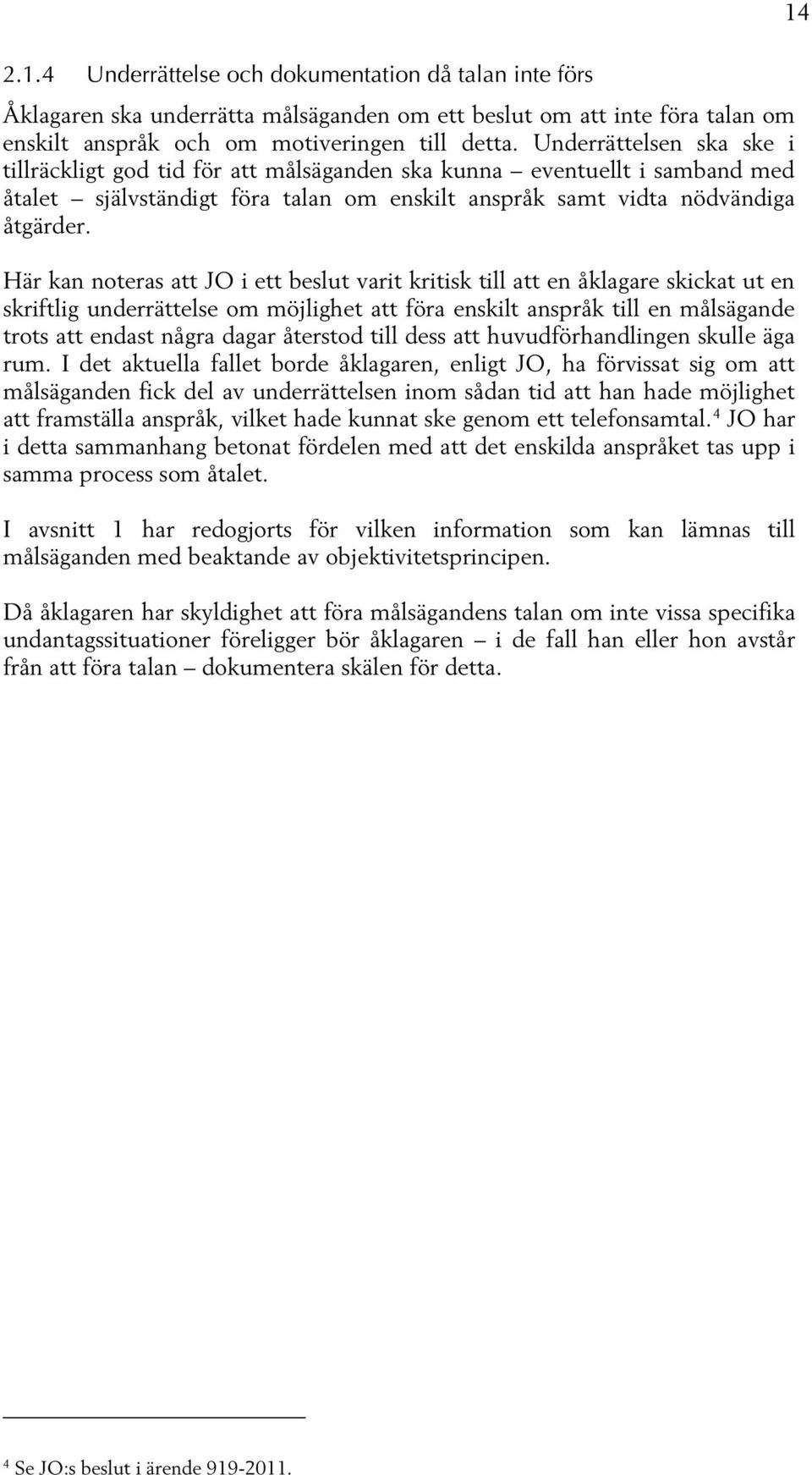 14

2.1.4 Underrättelse och dokumentation då talan inte förs

Åklagaren ska underrätta målsäganden om ett beslut om att inte föra talan om enskilt anspråk och om motiveringen till detta. Underrättelsen ska ske i tillräckligt god tid för att målsäganden ska kunna – eventuellt i samband med åtalet – självständigt föra talan om enskilt anspråk samt vidta nödvändiga åtgärder.

Här kan noteras att JO i ett beslut varit kritisk till att en åklagare skickat ut en skriftlig underrättelse om möjlighet att föra enskilt anspråk till en målsägande trots att endast några dagar återstod till dess att huvudförhandlingen skulle äga rum. I det aktuella fallet borde åklagaren, enligt JO, ha förvissat sig om att målsäganden fick del av underrättelsen inom sådan tid att han hade möjlighet att framställa anspråk, vilket hade kunnat ske genom ett telefonsamtal.$^4$ JO har i detta sammanhang betonat fördelen med att det enskilda anspråket tas upp i samma process som åtalet.

I avsnitt 1 har redogjorts för vilken information som kan lämnas till målsäganden med beaktande av objektivitetsprincipen.

Då åklagaren har skyldighet att föra målsägandens talan om inte vissa specifika undantagssituationer föreligger bör åklagaren – i de fall han eller hon avstår från att föra talan – dokumentera skälen för detta.

$^4$ Se JO:s beslut i ärende 919-2011.